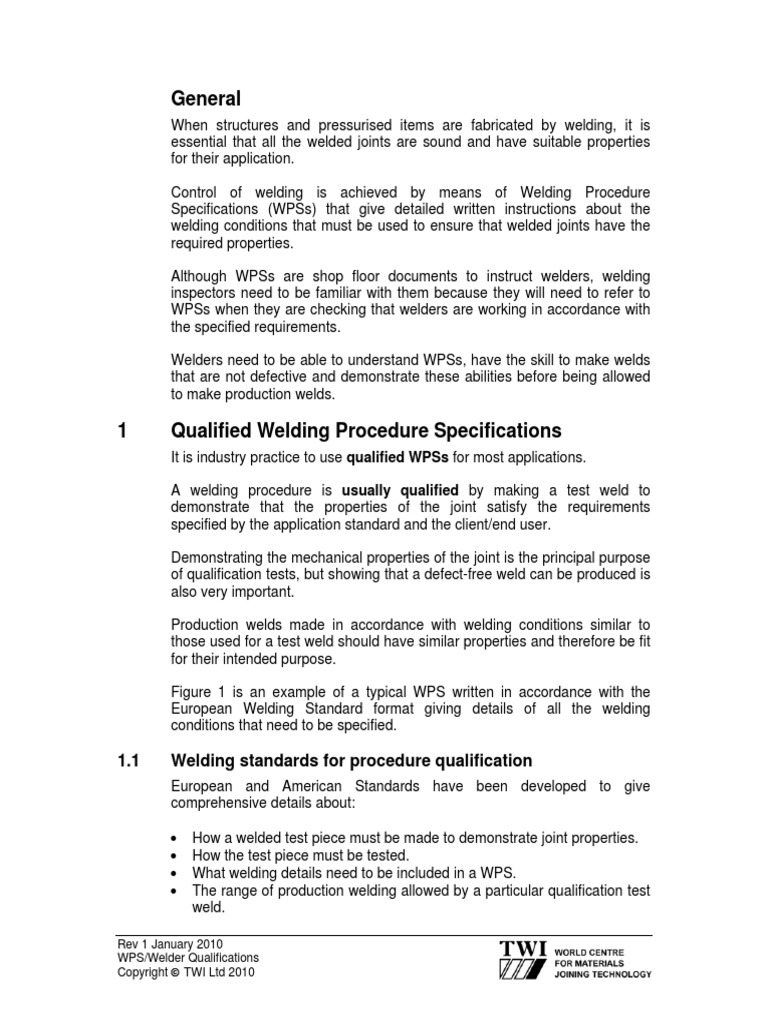 General

When structures and pressurised items are fabricated by welding, it is essential that all the welded joints are sound and have suitable properties for their application.

Control of welding is achieved by means of Welding Procedure Specifications (WPSs) that give detailed written instructions about the welding conditions that must be used to ensure that welded joints have the required properties.

Although WPSs are shop floor documents to instruct welders, welding inspectors need to be familiar with them because they will need to refer to WPSs when they are checking that welders are working in accordance with the specified requirements.

Welders need to be able to understand WPSs, have the skill to make welds that are not defective and demonstrate these abilities before being allowed to make production welds.

1 Qualified Welding Procedure Specifications

It is industry practice to use qualified WPSs for most applications.

A welding procedure is usually qualified by making a test weld to demonstrate that the properties of the joint satisfy the requirements specified by the application standard and the client/end user.

Demonstrating the mechanical properties of the joint is the principal purpose of qualification tests, but showing that a defect-free weld can be produced is also very important.

Production welds made in accordance with welding conditions similar to those used for a test weld should have similar properties and therefore be fit for their intended purpose.

Figure 1 is an example of a typical WPS written in accordance with the European Welding Standard format giving details of all the welding conditions that need to be specified.

1.1 Welding standards for procedure qualification

European and American Standards have been developed to give comprehensive details about:

• How a welded test piece must be made to demonstrate joint properties.
• How the test piece must be tested.
• What welding details need to be included in a WPS.
• The range of production welding allowed by a particular qualification test weld.

Rev 1 January 2010
WPS/Welder Qualifications
Copyright © TWI Ltd 2010

TWI WORLD CENTRE FOR MATERIALS JOINING TECHNOLOGY